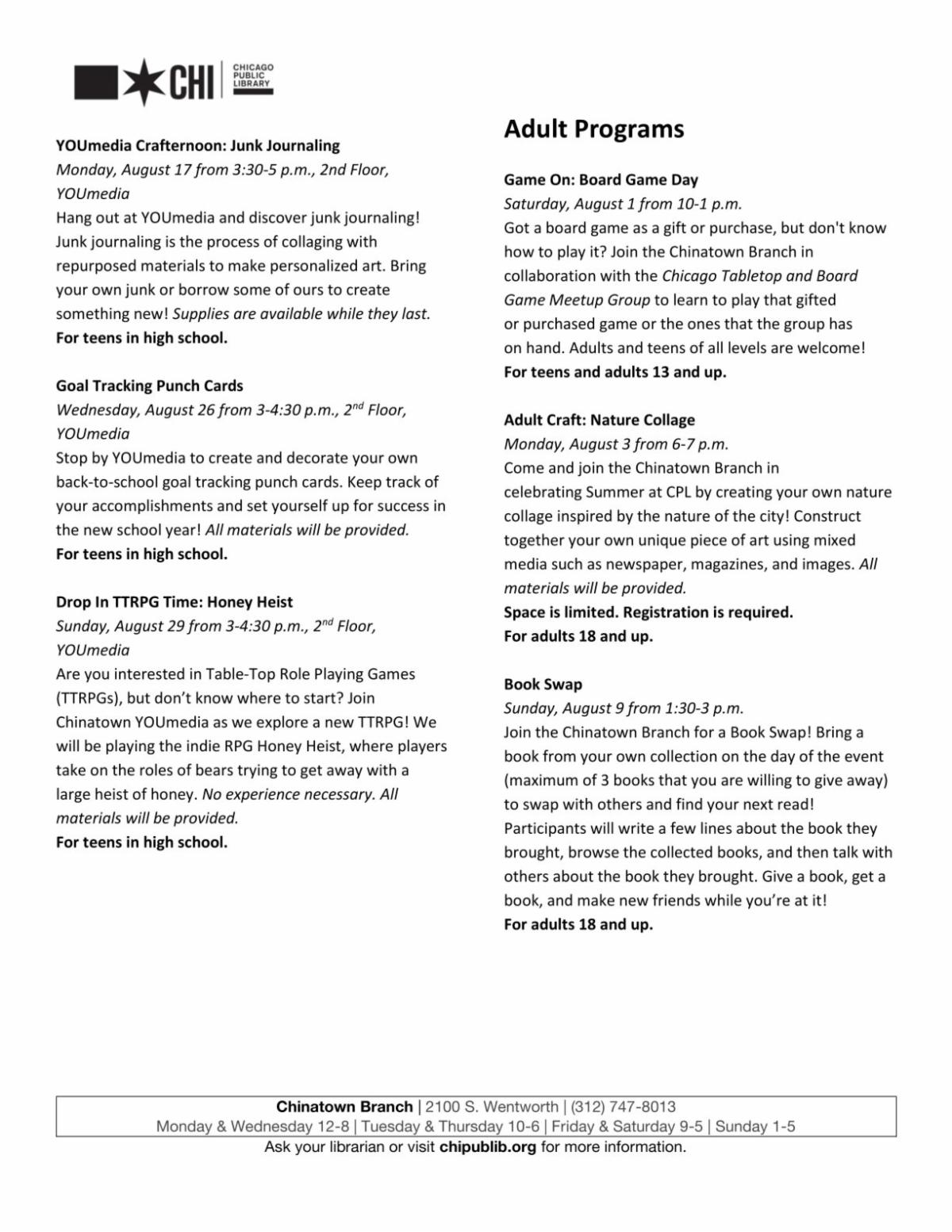 CHI CHICAGO PUBLIC LIBRARY

YOUmedia Crafternoon: Junk Journaling
Monday, August 17 from 3:30-5 p.m., 2nd Floor, YOUmedia
Hang out at YOUmedia and discover junk journaling! Junk journaling is the process of collaging with repurposed materials to make personalized art. Bring your own junk or borrow some of ours to create something new! Supplies are available while they last.
For teens in high school.

Goal Tracking Punch Cards
Wednesday, August 26 from 3-4:30 p.m., 2$^{nd}$ Floor, YOUmedia
Stop by YOUmedia to create and decorate your own back-to-school goal tracking punch cards. Keep track of your accomplishments and set yourself up for success in the new school year! All materials will be provided.
For teens in high school.

Drop In TTRPG Time: Honey Heist
Sunday, August 29 from 3-4:30 p.m., 2$^{nd}$ Floor, YOUmedia
Are you interested in Table-Top Role Playing Games (TTRPGs), but don't know where to start? Join Chinatown YOUmedia as we explore a new TTRPG! We will be playing the indie RPG Honey Heist, where players take on the roles of bears trying to get away with a large heist of honey. No experience necessary. All materials will be provided.
For teens in high school.

Adult Programs

Game On: Board Game Day
Saturday, August 1 from 10-1 p.m.
Got a board game as a gift or purchase, but don't know how to play it? Join the Chinatown Branch in collaboration with the Chicago Tabletop and Board Game Meetup Group to learn to play that gifted or purchased game or the ones that the group has on hand. Adults and teens of all levels are welcome!
For teens and adults 13 and up.

Adult Craft: Nature Collage
Monday, August 3 from 6-7 p.m.
Come and join the Chinatown Branch in celebrating Summer at CPL by creating your own nature collage inspired by the nature of the city! Construct together your own unique piece of art using mixed media such as newspaper, magazines, and images. All materials will be provided.
Space is limited. Registration is required.
For adults 18 and up.

Book Swap
Sunday, August 9 from 1:30-3 p.m.
Join the Chinatown Branch for a Book Swap! Bring a book from your own collection on the day of the event (maximum of 3 books that you are willing to give away) to swap with others and find your next read! Participants will write a few lines about the book they brought, browse the collected books, and then talk with others about the book they brought. Give a book, get a book, and make new friends while you're at it!
For adults 18 and up.

Chinatown Branch | 2100 S. Wentworth | (312) 747-8013
Monday & Wednesday 12-8 | Tuesday & Thursday 10-6 | Friday & Saturday 9-5 | Sunday 1-5
Ask your librarian or visit chipublib.org for more information.